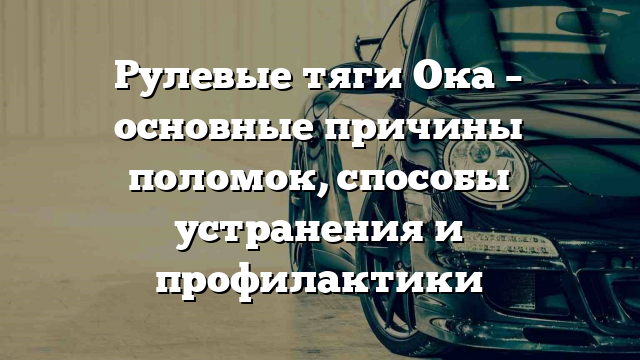 Рулевые тяги Ока – основные причины поломок, способы устранения и профилактики